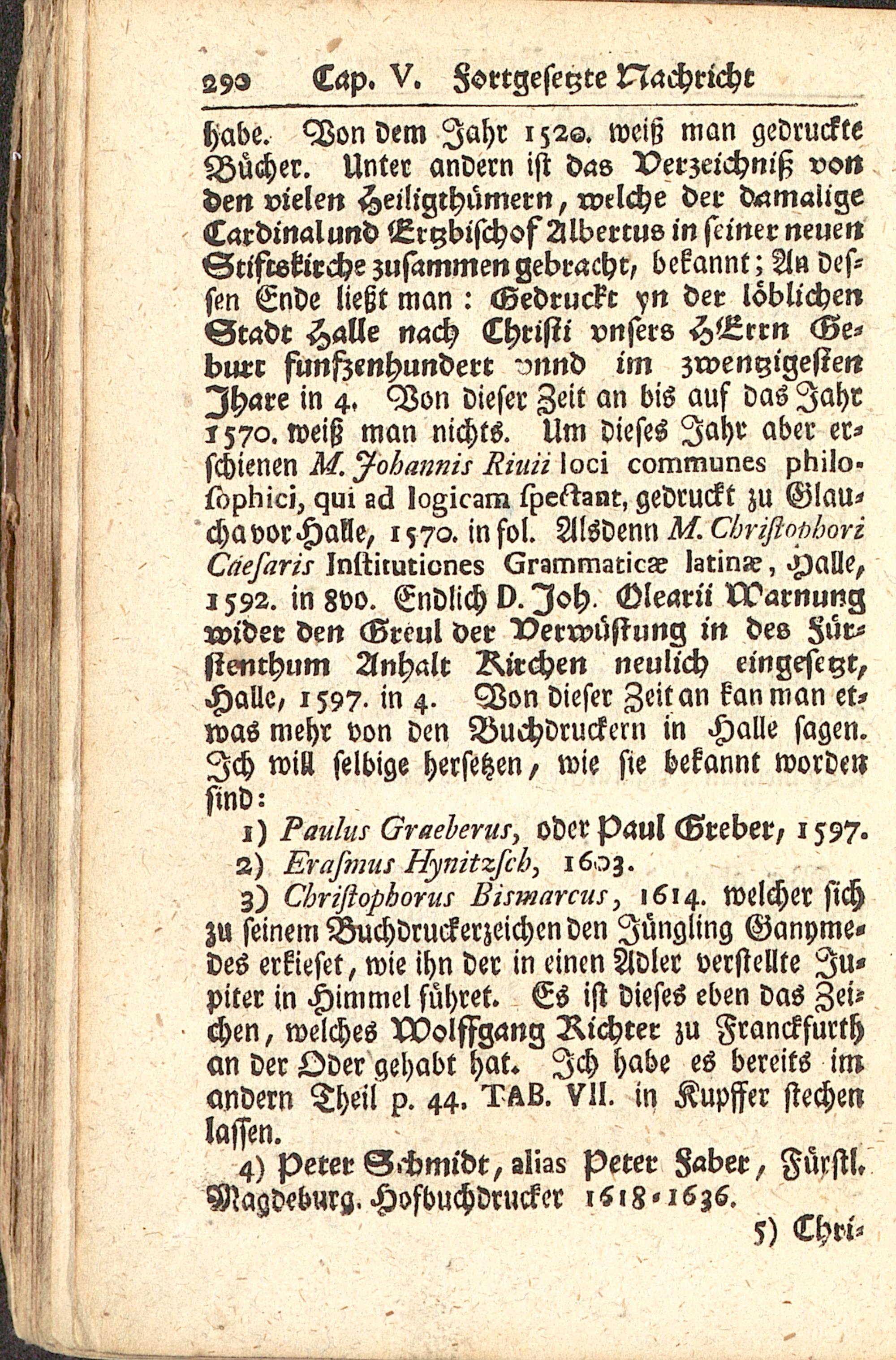 290 Cap. V. Fortgesetzte Nachricht

habe. Von dem Jahr 1520. weiß man gedruckte Bücher. Unter andern ist das Verzeichniß von den vielen Heiligthümern, welche der damalige Cardinal und Ertzbischof Albertus in seiner neuen Stiftskirche zusammen gebracht, bekannt; An dessen Ende ließt man: Gedruckt yn der löblichen Stadt Halle nach Christi vnsers HErrn Geburt funfzenhundert vnnd im zwentzigesten Jhare in 4. Von dieser Zeit an bis auf das Jahr 1570. weiß man nichts. Um dieses Jahr aber erschienen M. Johannis Riuii loci communes philosophici, qui ad logicam spectant, gedruckt zu Glaucha vor Halle, 1570. in fol. Alsdenn M. Christophori Caesaris Institutiones Grammaticæ latinæ, Halle, 1592. in 8vo. Endlich D. Joh. Olearii Warnung wider den Greul der Verwüstung in des Fürstenthum Anhalt Kirchen neulich eingesetzt, Halle, 1597. in 4. Von dieser Zeit an kan man etwas mehr von den Buchdruckern in Halle sagen. Ich will selbige hersetzen, wie sie bekannt worden sind:

1) Paulus Graeberus, oder Paul Greber, 1597.

2) Erasmus Hynitzsch, 1603.

3) Christophorus Bismarcus, 1614. welcher sich zu seinem Buchdruckerzeichen den Jüngling Ganymedes erkieset, wie ihn der in einen Adler verstellte Jupiter in Himmel führet. Es ist dieses eben das Zeichen, welches Wolffgang Richter zu Franckfurth an der Oder gehabt hat. Ich habe es bereits im andern Theil p. 44. TAB. VII. in Kupffer stechen lassen.

4) Peter Schmidt, alias Peter Faber, Fürstl. Magdeburg. Hofbuchdrucker 1618-1636.

5) Chri-